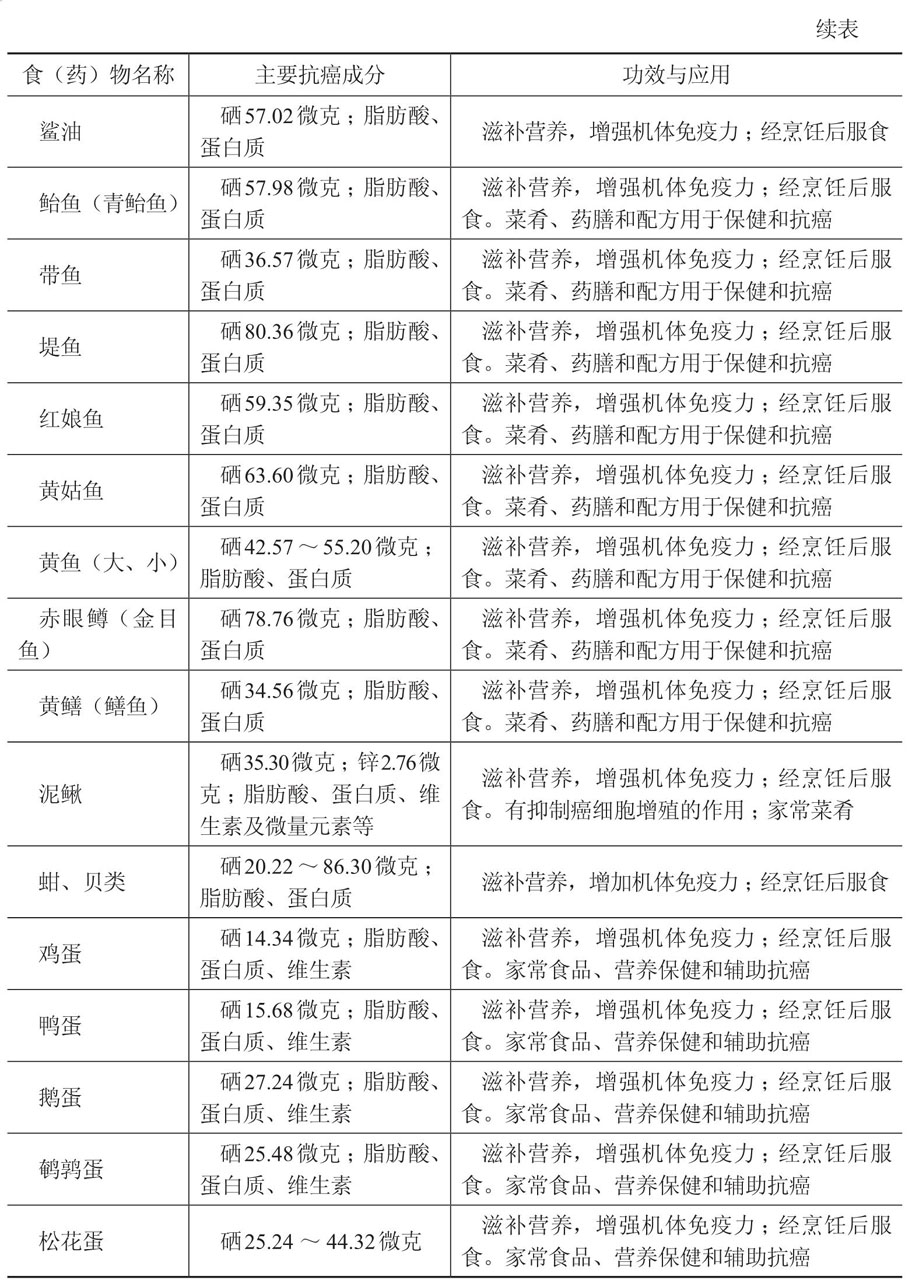 续表

| 食（药）物名称 | 主要抗癌成分 | 功效与应用 |
|---|---|---|
| 鲨油 | 硒57.02微克；脂肪酸、蛋白质 | 滋补营养，增强机体免疫力；经烹饪后服食 |
| 鲐鱼（青鲐鱼） | 硒57.98微克；脂肪酸、蛋白质 | 滋补营养，增强机体免疫力；经烹饪后服食。菜肴、药膳和配方用于保健和抗癌 |
| 带鱼 | 硒36.57微克；脂肪酸、蛋白质 | 滋补营养，增强机体免疫力；经烹饪后服食。菜肴、药膳和配方用于保健和抗癌 |
| 堤鱼 | 硒80.36微克；脂肪酸、蛋白质 | 滋补营养，增强机体免疫力；经烹饪后服食。菜肴、药膳和配方用于保健和抗癌 |
| 红娘鱼 | 硒59.35微克；脂肪酸、蛋白质 | 滋补营养，增强机体免疫力；经烹饪后服食。菜肴、药膳和配方用于保健和抗癌 |
| 黄姑鱼 | 硒63.60微克；脂肪酸、蛋白质 | 滋补营养，增强机体免疫力；经烹饪后服食。菜肴、药膳和配方用于保健和抗癌 |
| 黄鱼（大、小） | 硒42.57～55.20微克；脂肪酸、蛋白质 | 滋补营养，增强机体免疫力；经烹饪后服食。菜肴、药膳和配方用于保健和抗癌 |
| 赤眼鳟（金目鱼） | 硒78.76微克；脂肪酸、蛋白质 | 滋补营养，增强机体免疫力；经烹饪后服食。菜肴、药膳和配方用于保健和抗癌 |
| 黄鳝（鳝鱼） | 硒34.56微克；脂肪酸、蛋白质 | 滋补营养，增强机体免疫力；经烹饪后服食。菜肴、药膳和配方用于保健和抗癌 |
| 泥鳅 | 硒35.30微克；锌2.76微克；脂肪酸、蛋白质、维生素及微量元素等 | 滋补营养，增强机体免疫力；经烹饪后服食。有抑制癌细胞增殖的作用；家常菜肴 |
| 蚶、贝类 | 硒20.22～86.30微克；脂肪酸、蛋白质 | 滋补营养，增加机体免疫力；经烹饪后服食 |
| 鸡蛋 | 硒14.34微克；脂肪酸、蛋白质、维生素 | 滋补营养，增强机体免疫力；经烹饪后服食。家常食品、营养保健和辅助抗癌 |
| 鸭蛋 | 硒15.68微克；脂肪酸、蛋白质、维生素 | 滋补营养，增强机体免疫力；经烹饪后服食。家常食品、营养保健和辅助抗癌 |
| 鹅蛋 | 硒27.24微克；脂肪酸、蛋白质、维生素 | 滋补营养，增强机体免疫力；经烹饪后服食。家常食品、营养保健和辅助抗癌 |
| 鹌鹑蛋 | 硒25.48微克；脂肪酸、蛋白质、维生素 | 滋补营养，增强机体免疫力；经烹饪后服食。家常食品、营养保健和辅助抗癌 |
| 松花蛋 | 硒25.24～44.32微克 | 滋补营养，增强机体免疫力；经烹饪后服食。家常食品、营养保健和辅助抗癌 |